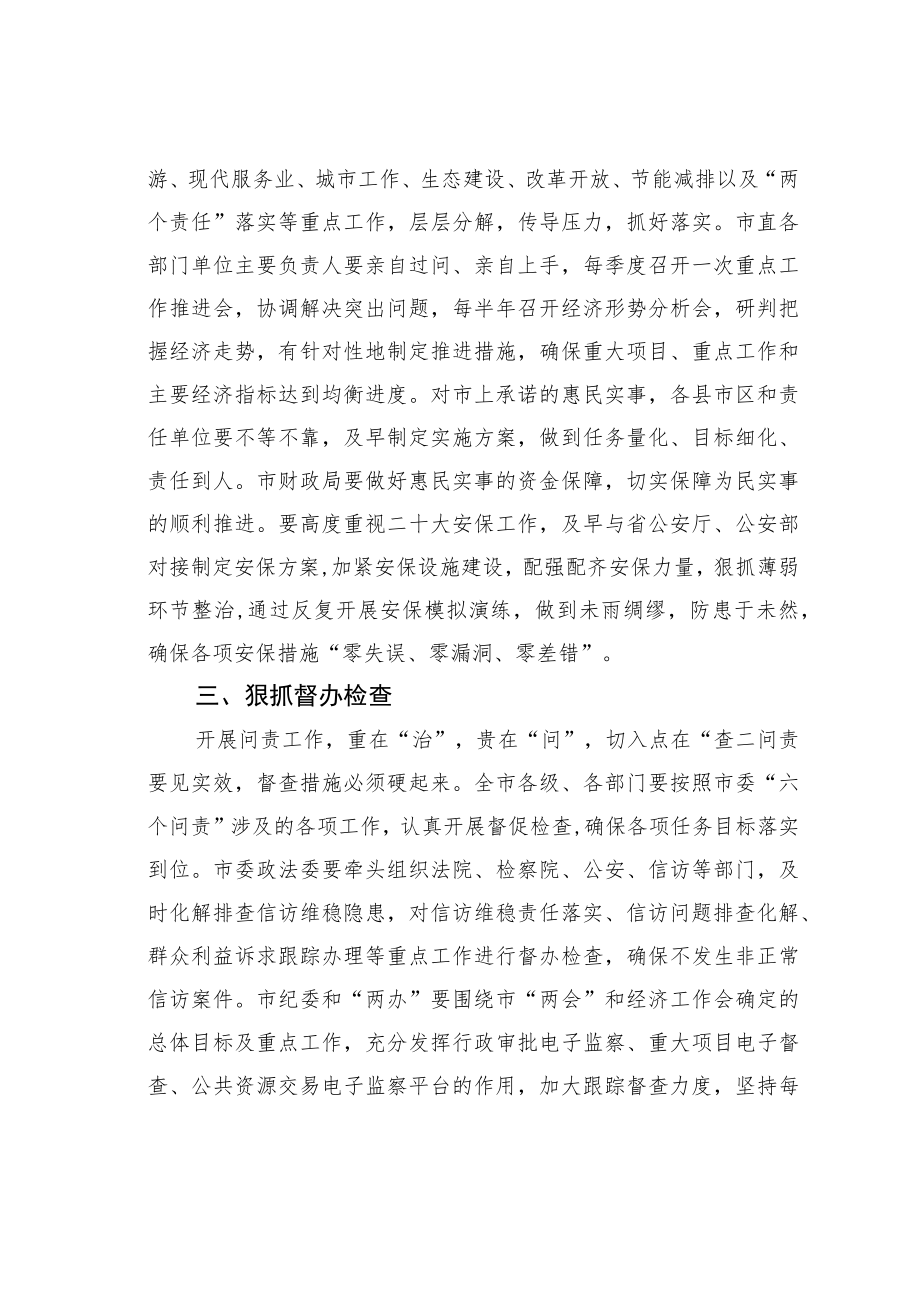 游、现代服务业、城市工作、生态建设、改革开放、节能减排以及“两个责任”落实等重点工作，层层分解，传导压力，抓好落实。市直各部门单位主要负责人要亲自过问、亲自上手，每季度召开一次重点工作推进会，协调解决突出问题，每半年召开经济形势分析会，研判把握经济走势，有针对性地制定推进措施，确保重大项目、重点工作和主要经济指标达到均衡进度。对市上承诺的惠民实事，各县市区和责任单位要不等不靠，及早制定实施方案，做到任务量化、目标细化、责任到人。市财政局要做好惠民实事的资金保障，切实保障为民实事的顺利推进。要高度重视二十大安保工作，及早与省公安厅、公安部对接制定安保方案,加紧安保设施建设，配强配齐安保力量，狠抓薄弱环节整治,通过反复开展安保模拟演练，做到未雨绸缪，防患于未然，确保各项安保措施“零失误、零漏洞、零差错”。

三、狠抓督办检查

开展问责工作，重在“治”，贵在“问”，切入点在“查二问责要见实效，督查措施必须硬起来。全市各级、各部门要按照市委“六个问责”涉及的各项工作，认真开展督促检查,确保各项任务目标落实到位。市委政法委要牵头组织法院、检察院、公安、信访等部门，及时化解排查信访维稳隐患，对信访维稳责任落实、信访问题排查化解、群众利益诉求跟踪办理等重点工作进行督办检查，确保不发生非正常信访案件。市纪委和“两办”要围绕市“两会”和经济工作会确定的总体目标及重点工作，充分发挥行政审批电子监察、重大项目电子督查、公共资源交易电子监察平台的作用，加大跟踪督查力度，坚持每